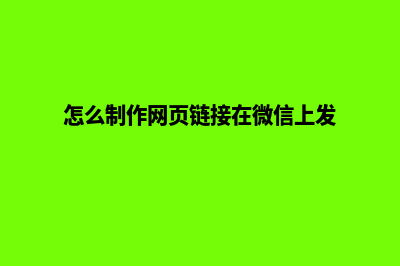 怎么制作网页链接在微信上发